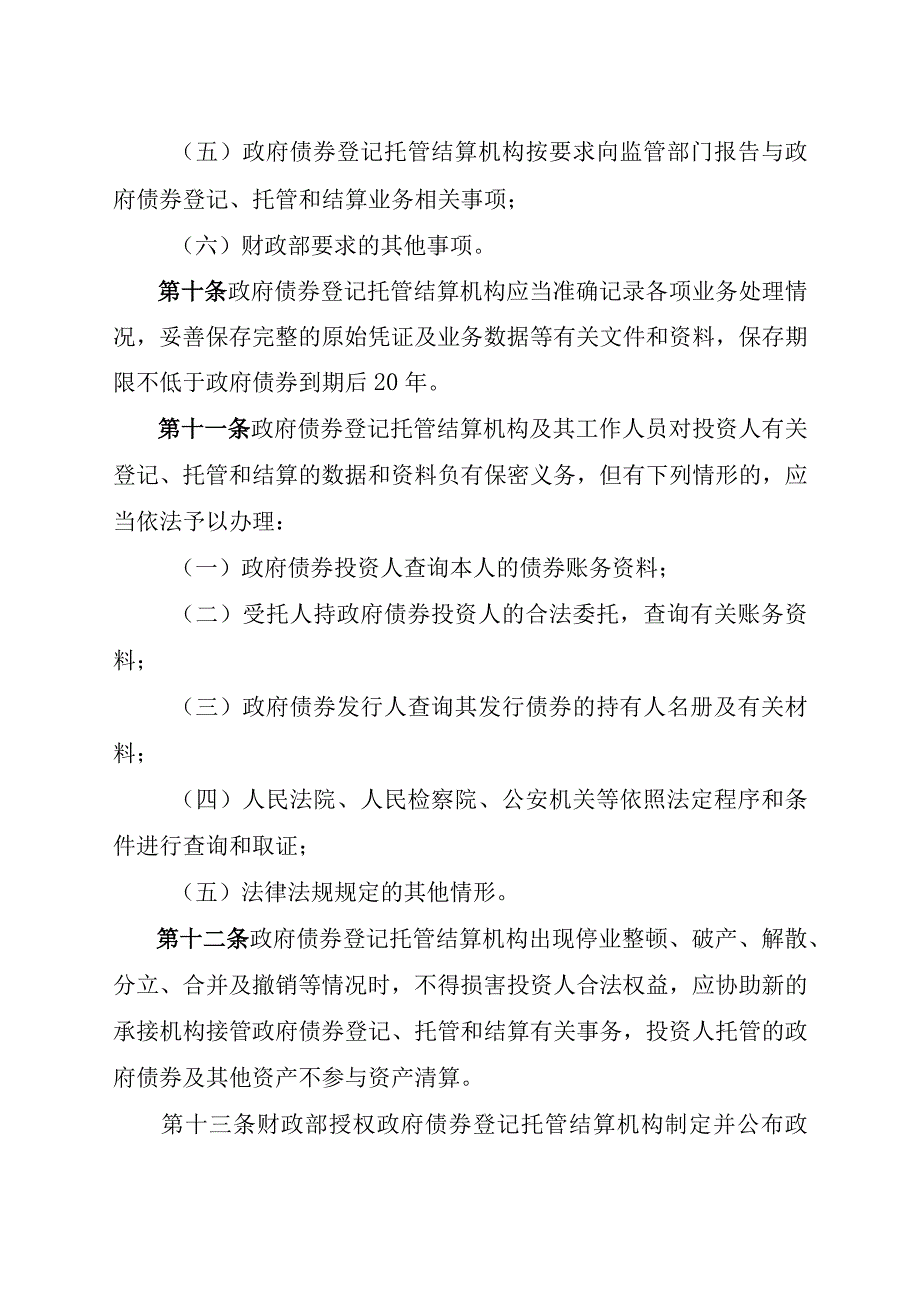 （五）政府债券登记托管结算机构按要求向监管部门报告与政府债券登记、托管和结算业务相关事项；

（六）财政部要求的其他事项。

第十条政府债券登记托管结算机构应当准确记录各项业务处理情况，妥善保存完整的原始凭证及业务数据等有关文件和资料，保存期限不低于政府债券到期后20年。

第十一条政府债券登记托管结算机构及其工作人员对投资人有关登记、托管和结算的数据和资料负有保密义务，但有下列情形的，应当依法予以办理：

（一）政府债券投资人查询本人的债券账务资料；

（二）受托人持政府债券投资人的合法委托，查询有关账务资料；

（三）政府债券发行人查询其发行债券的持有人名册及有关材料；

（四）人民法院、人民检察院、公安机关等依照法定程序和条件进行查询和取证；

（五）法律法规规定的其他情形。

第十二条政府债券登记托管结算机构出现停业整顿、破产、解散、分立、合并及撤销等情况时，不得损害投资人合法权益，应协助新的承接机构接管政府债券登记、托管和结算有关事务，投资人托管的政府债券及其他资产不参与资产清算。

第十三条财政部授权政府债券登记托管结算机构制定并公布政